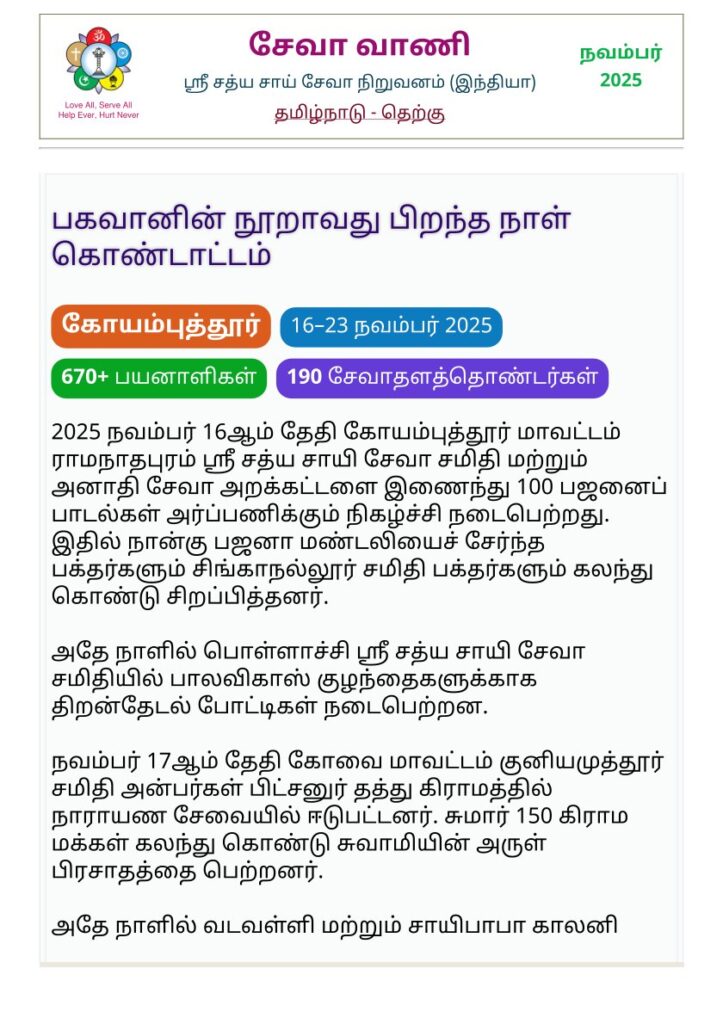 Love All, Serve All
Help Ever, Hurt Never

சேவா வாணி

ஸ்ரீ சத்ய சாய் சேவா நிறுவனம் (இந்தியா)

தமிழ்நாடு - தெற்கு

நவம்பர்
2025

பகவானின் நூறாவது பிறந்த நாள் கொண்டாட்டம்

கோயம்புத்தூர்

16–23 நவம்பர் 2025

670+ பயனாளிகள்

190 சேவாதளத்தொண்டர்கள்

2025 நவம்பர் 16ஆம் தேதி கோயம்புத்தூர் மாவட்டம் ராமநாதபுரம் ஸ்ரீ சத்ய சாயி சேவா சமிதி மற்றும் அனாதி சேவா அறக்கட்டளை இணைந்து 100 பஜனைப் பாடல்கள் அர்ப்பணிக்கும் நிகழ்ச்சி நடைபெற்றது. இதில் நான்கு பஜனா மண்டலியைச் சேர்ந்த பக்தர்களும் சிங்காநல்லூர் சமிதி பக்தர்களும் கலந்து கொண்டு சிறப்பித்தனர்.

அதே நாளில் பொள்ளாச்சி ஸ்ரீ சத்ய சாயி சேவா சமிதியில் பாலவிகாஸ் குழந்தைகளுக்காக திறன்தேடல் போட்டிகள் நடைபெற்றன.

நவம்பர் 17ஆம் தேதி கோவை மாவட்டம் குனியமுத்தூர் சமிதி அன்பர்கள் பிட்சனூர் தத்து கிராமத்தில் நாராயண சேவையில் ஈடுபட்டனர். சுமார் 150 கிராம மக்கள் கலந்து கொண்டு சுவாமியின் அருள் பிரசாதத்தை பெற்றனர்.

அதே நாளில் வடவள்ளி மற்றும் சாயிபாபா காலனி